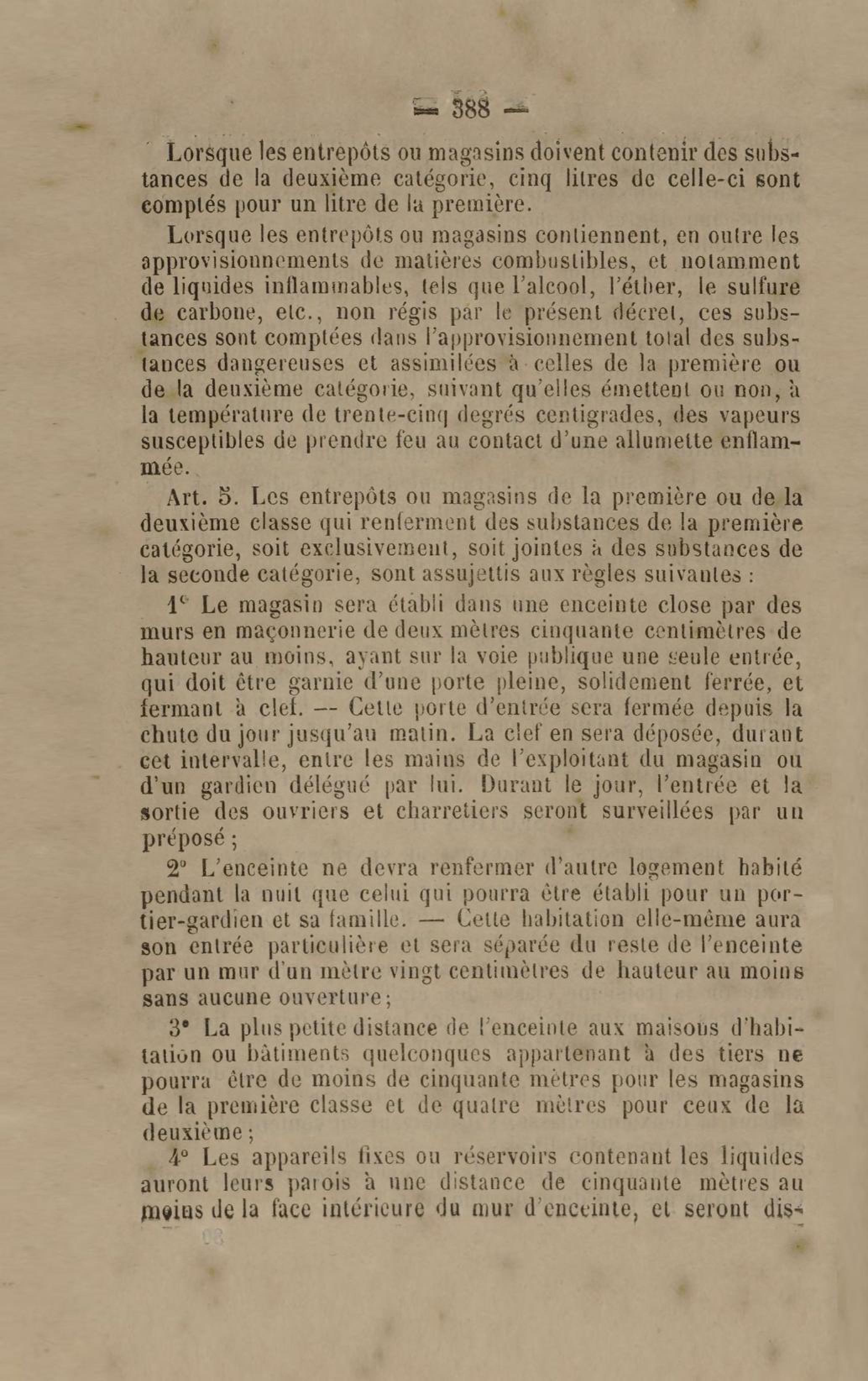 — 388 —

Lorsque les entrepôts ou magasins doivent contenir des substances de la deuxième catégorie, cinq litres de celle-ci sont comptés pour un litre de la première.

Lorsque les entrepôts ou magasins contiennent, en outre les approvisionnements de matières combustibles, et notamment de liquides inflammables, tels que l'alcool, l'éther, le sulfure de carbone, etc., non régis par le présent décret, ces substances sont comptées dans l'approvisionnement total des substances dangereuses et assimilées à celles de la première ou de la deuxième catégorie, suivant qu'elles émettent ou non, à la température de trente-cinq degrés centigrades, des vapeurs susceptibles de prendre feu au contact d'une allumette enflammée.

Art. 5. Les entrepôts ou magasins de la première ou de la deuxième classe qui renferment des substances de la première catégorie, soit exclusivement, soit jointes à des substances de la seconde catégorie, sont assujettis aux règles suivantes :

1° Le magasin sera établi dans une enceinte close par des murs en maçonnerie de deux mètres cinquante centimètres de hauteur au moins, ayant sur la voie publique une seule entrée, qui doit être garnie d'une porte pleine, solidement ferrée, et fermant à clef. — Cette porte d'entrée sera fermée depuis la chute du jour jusqu'au matin. La clef en sera déposée, durant cet intervalle, entre les mains de l'exploitant du magasin ou d'un gardien délégué par lui. Durant le jour, l'entrée et la sortie des ouvriers et charretiers seront surveillées par un préposé ;

2° L'enceinte ne devra renfermer d'autre logement habité pendant la nuit que celui qui pourra être établi pour un portier-gardien et sa famille. — Cette habitation elle-même aura son entrée particulière et sera séparée du reste de l'enceinte par un mur d'un mètre vingt centimètres de hauteur au moins sans aucune ouverture ;

3° La plus petite distance de l'enceinte aux maisons d'habitation ou bâtiments quelconques appartenant à des tiers ne pourra être de moins de cinquante mètres pour les magasins de la première classe et de quatre mètres pour ceux de la deuxième ;

4° Les appareils fixes ou réservoirs contenant les liquides auront leurs parois à une distance de cinquante mètres au moins de la face intérieure du mur d'enceinte, et seront dis-